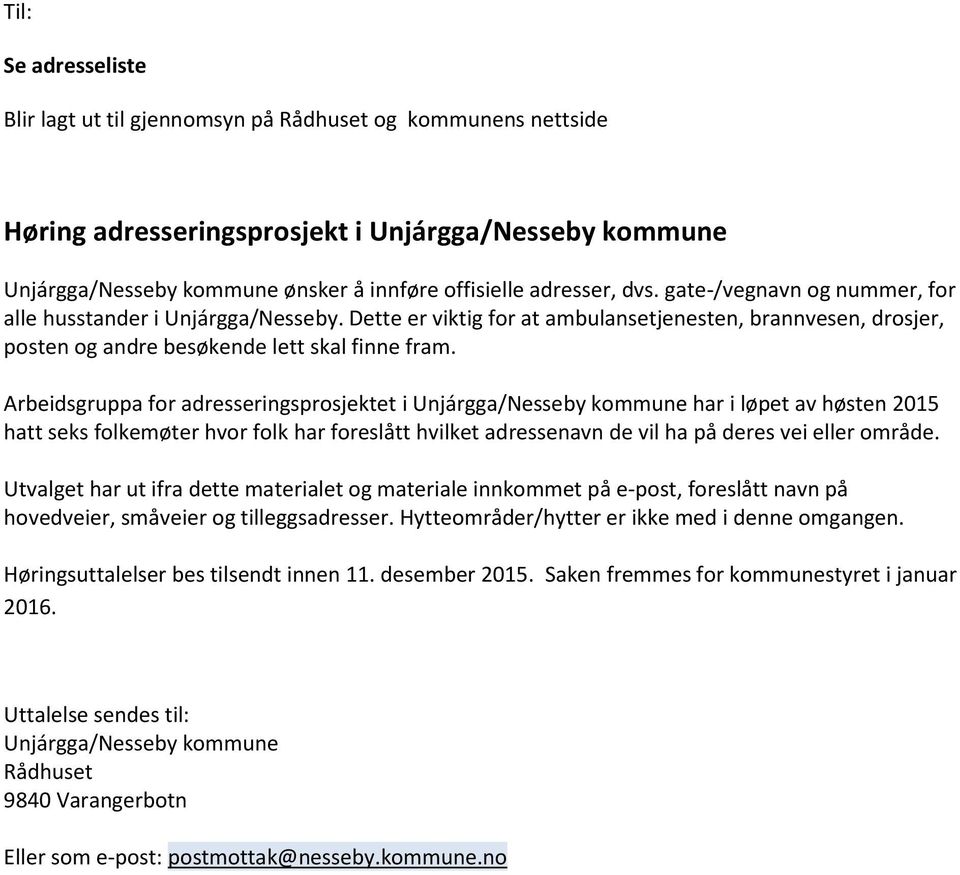 Til:

Se adresseliste

Blir lagt ut til gjennomsyn på Rådhuset og  kommunens nettside

Høring adresseringsprosjekt i Unjárgga/Nesseby kommune

Unjárgga/Nesseby kommune ønsker å innføre offisielle adresser, dvs. gate-/vegnavn og nummer, for alle husstander i Unjárgga/Nesseby. Dette er viktig for at ambulansetjenesten, brannvesen, drosjer, posten og andre besøkende lett skal finne fram.

Arbeidsgruppa for adresseringsprosjektet i Unjárgga/Nesseby kommune har i løpet av høsten 2015 hatt seks folkemøter hvor folk har foreslått hvilket adressenavn de vil ha på deres vei eller område.

Utvalget har ut ifra dette materialet og materiale innkommet på e-post, foreslått navn på hovedveier, småveier og tilleggsadresser. Hytteområder/hytter er ikke med i denne omgangen.

Høringsuttalelser bes tilsendt innen 11. desember 2015.  Saken fremmes for kommunestyret i januar 2016.

Uttalelse sendes til:
Unjárgga/Nesseby kommune
Rådhuset
9840 Varangerbotn

Eller som e-post: postmottak@nesseby.kommune.no